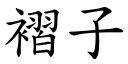 褶子